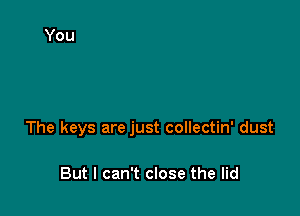 You

The keys are just collectin' dust

But I can't close the lid